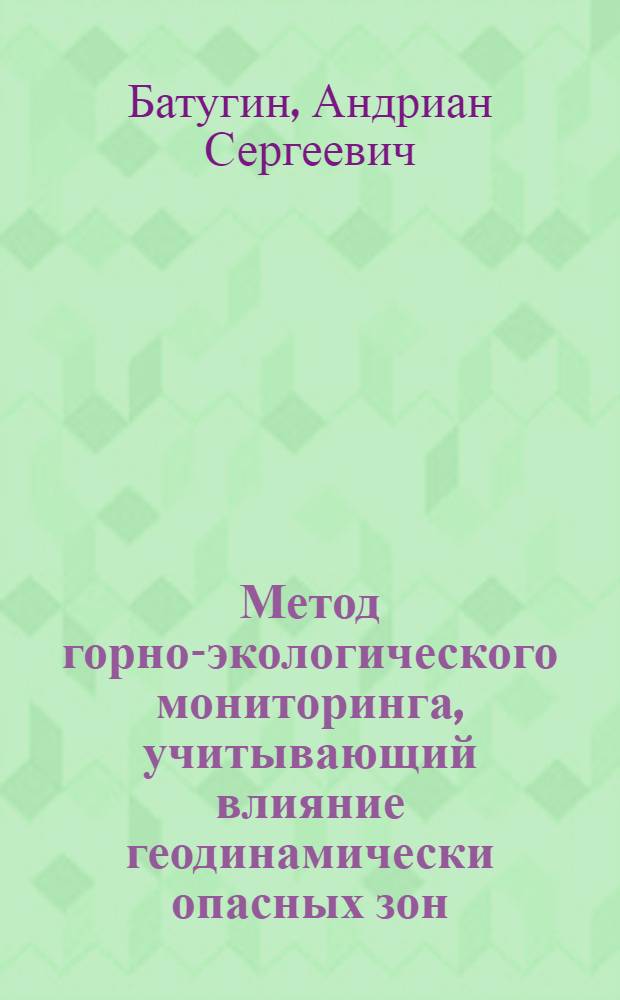 Батугин, Андриан Сергеевич

Метод горно-экологического мониторинга, учитывающий влияние геодинамически опасных зон